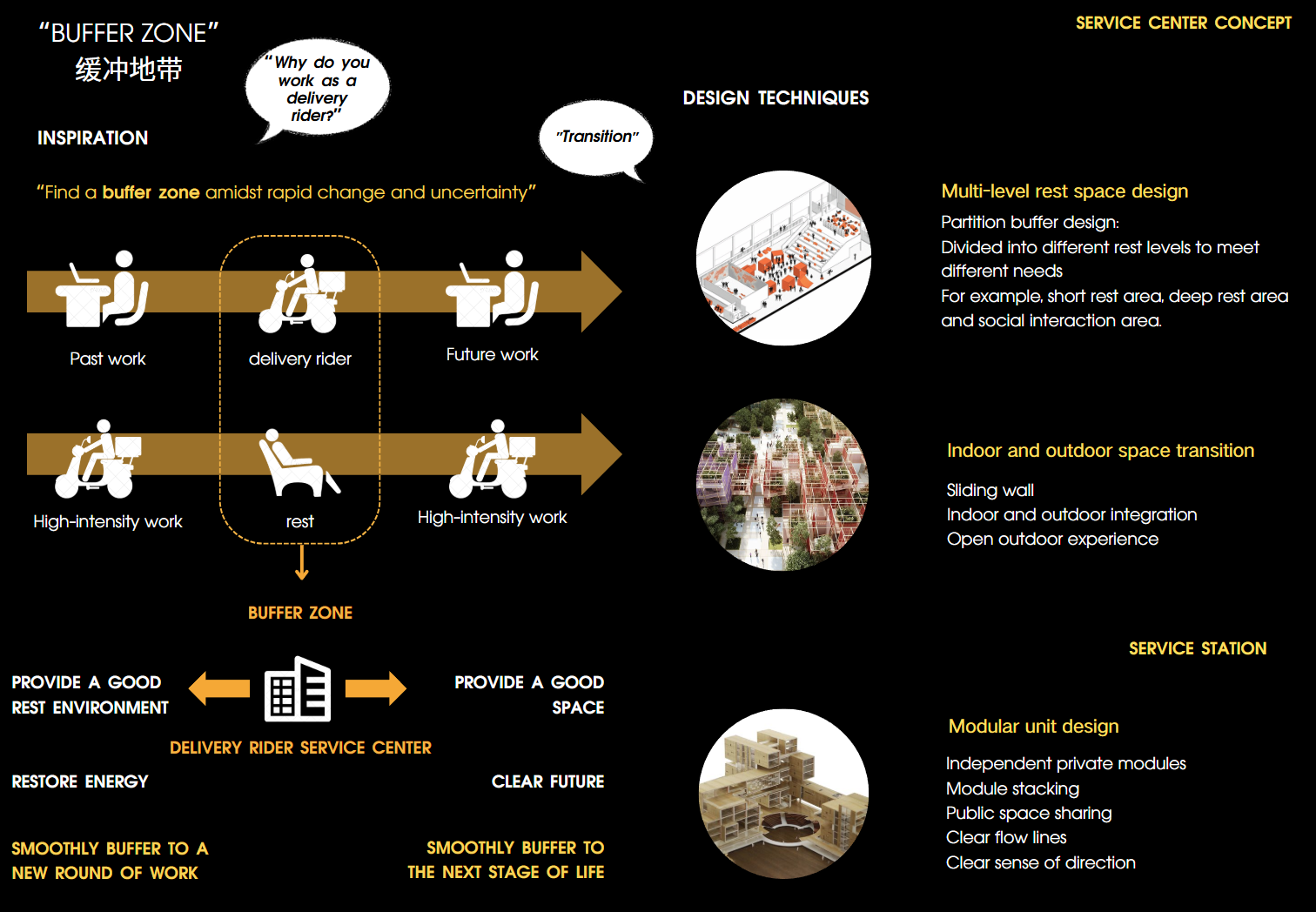 "BUFFER ZONE"
缓冲地带

"Why do you work as a delivery rider?"

INSPIRATION

"Transition"

"Find a buffer zone amidst rapid change and uncertainty"

Past work

delivery rider

Future work

High-intensity work

rest

High-intensity work

BUFFER ZONE

PROVIDE A GOOD REST ENVIRONMENT

PROVIDE A GOOD SPACE

DELIVERY RIDER SERVICE CENTER

RESTORE ENERGY

CLEAR FUTURE

SMOOTHLY BUFFER TO A NEW ROUND OF WORK

SMOOTHLY BUFFER TO THE NEXT STAGE OF LIFE

SERVICE CENTER CONCEPT

DESIGN TECHNIQUES

Multi-level rest space design
Partition buffer design:
Divided into different rest levels to meet different needs
For example, short rest area, deep rest area and social interaction area.

Indoor and outdoor space transition
Sliding wall
Indoor and outdoor integration
Open outdoor experience

SERVICE STATION

Modular unit design
Independent private modules
Module stacking
Public space sharing
Clear flow lines
Clear sense of direction